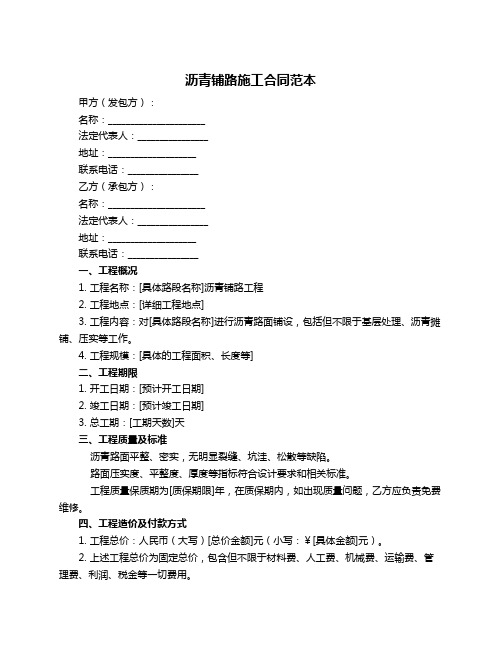 沥青铺路施工合同范本

甲方（发包方）：

名称：____________________

法定代表人：______________

地址：__________________

联系电话：______________

乙方（承包方）：

名称：____________________

法定代表人：______________

地址：__________________

联系电话：______________

一、工程概况

1. 工程名称：[具体路段名称]沥青铺路工程

2. 工程地点：[详细工程地点]

3. 工程内容：对[具体路段名称]进行沥青路面铺设，包括但不限于基层处理、沥青摊铺、压实等工作。

4. 工程规模：[具体的工程面积、长度等]

二、工程期限

1. 开工日期：[预计开工日期]

2. 竣工日期：[预计竣工日期]

3. 总工期：[工期天数]天

三、工程质量及标准

沥青路面平整、密实，无明显裂缝、坑洼、松散等缺陷。

路面压实度、平整度、厚度等指标符合设计要求和相关标准。

工程质量保质期为[质保期限]年，在质保期内，如出现质量问题，乙方应负责免费维修。

四、工程造价及付款方式

1. 工程总价：人民币（大写）[总价金额]元（小写：￥[具体金额]元）。

2. 上述工程总价为固定总价，包含但不限于材料费、人工费、机械费、运输费、管理费、利润、税金等一切费用。